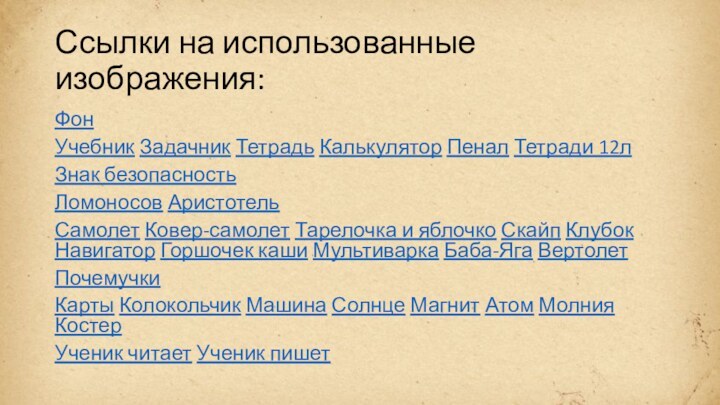 Ссылки на использованные изображения:

Фон

Учебник Задачник Тетрадь Калькулятор Пенал Тетради 12л

Знак безопасность

Ломоносов Аристотель

Самолет Ковер-самолет Тарелочка и яблочко Скайп Клубок Навигатор Горшочек каши Мультиварка Баба-Яга Вертолет

Почемучки

Карты Колокольчик Машина Солнце Магнит Атом Молния Костер

Ученик читает Ученик пишет